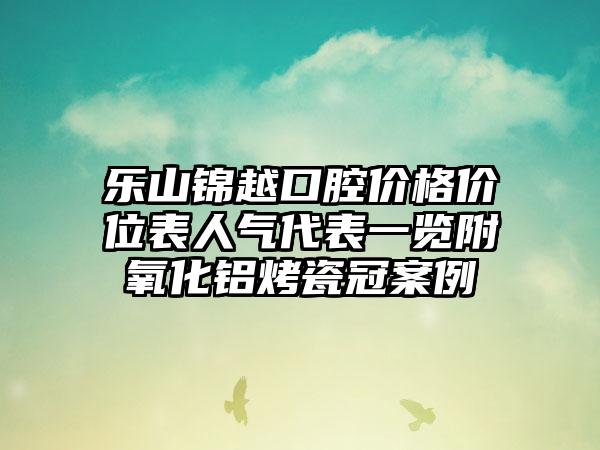 乐山锦越口腔价格价位表人气代表一览附氧化铝烤瓷冠案例